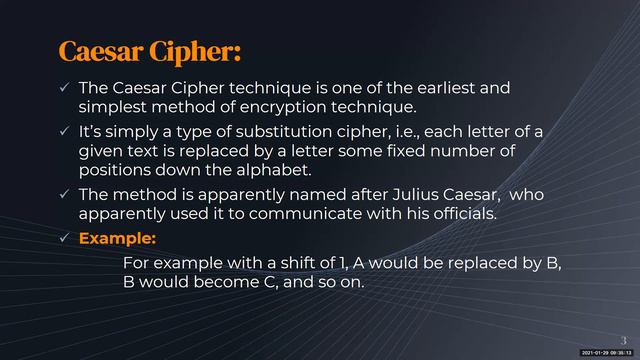 Caesar Cipher:

✓ The Caesar Cipher technique is one of the earliest and simplest method of encryption technique.

✓ It's simply a type of substitution cipher, i.e., each letter of a given text is replaced by a letter some fixed number of positions down the alphabet.

✓ The method is apparently named after Julius Caesar, who apparently used it to communicate with his officials.

✓ Example:

For example with a shift of 1, A would be replaced by B, B would become C, and so on.

3

2021-01-29 09:35:13